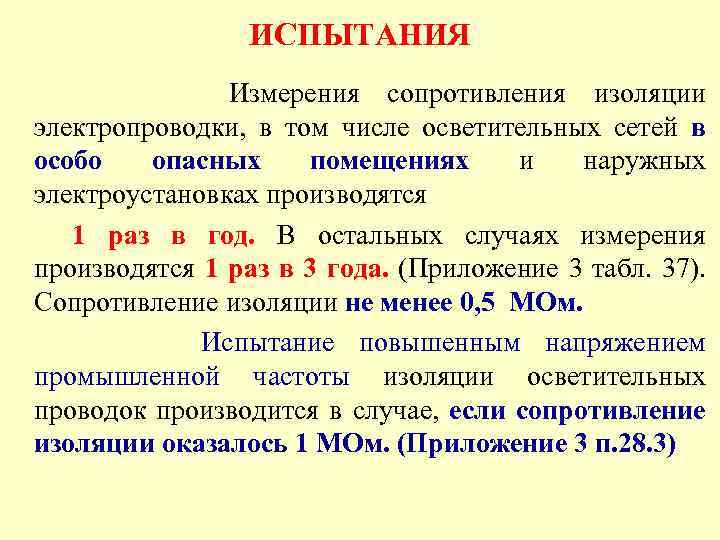 ИСПЫТАНИЯ

Измерения сопротивления изоляции электропроводки, в том числе осветительных сетей в особо опасных помещениях и наружных электроустановках производятся

1 раз в год. В остальных случаях измерения производятся 1 раз в 3 года. (Приложение 3 табл. 37). Сопротивление изоляции не менее 0,5 МОм.

Испытание повышенным напряжением промышленной частоты изоляции осветительных проводок производится в случае, если сопротивление изоляции оказалось 1 МОм. (Приложение 3 п.28.3)